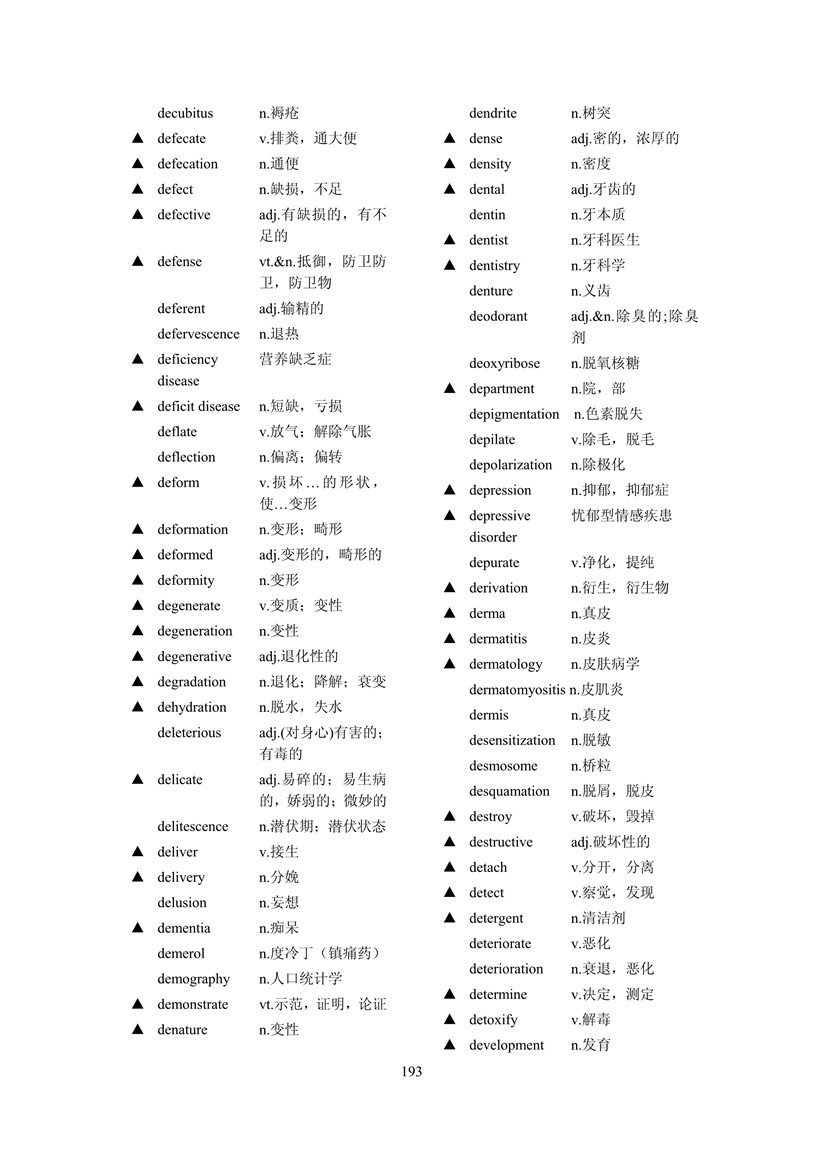 decubitus n.褥疮
▲ defecate v.排粪，通大便
▲ defecation n.通便
▲ defect n.缺损，不足
▲ defective adj.有缺损的，有不足的
▲ defense vt.&n.抵御，防卫防卫，防卫物
deferent adj.输精的
defervescence n.退热
▲ deficiency disease 营养缺乏症
▲ deficit disease n.短缺，亏损
deflate v.放气；解除气胀
deflection n.偏离；偏转
▲ deform v.损坏…的形状，使…变形
▲ deformation n.变形；畸形
▲ deformed adj.变形的，畸形的
▲ deformity n.变形
▲ degenerate v.变质；变性
▲ degeneration n.变性
▲ degenerative adj.退化性的
▲ degradation n.退化；降解；衰变
▲ dehydration n.脱水，失水
deleterious adj.(对身心)有害的；有毒的
▲ delicate adj.易碎的；易生病的，娇弱的；微妙的
delitescence n.潜伏期；潜伏状态
▲ deliver v.接生
▲ delivery n.分娩
delusion n.妄想
▲ dementia n.痴呆
demerol n.度冷丁（镇痛药）
demography n.人口统计学
▲ demonstrate vt.示范，证明，论证
▲ denature n.变性

dendrite n.树突
▲ dense adj.密的，浓厚的
▲ density n.密度
▲ dental adj.牙齿的
dentin n.牙本质
▲ dentist n.牙科医生
▲ dentistry n.牙科学
denture n.义齿
deodorant adj.&n.除臭的;除臭剂
deoxyribose n.脱氧核糖
▲ department n.院，部
depigmentation n.色素脱失
depilate v.除毛，脱毛
depolarization n.除极化
▲ depression n.抑郁，抑郁症
▲ depressive disorder 忧郁型情感疾患
depurate v.净化，提纯
▲ derivation n.衍生，衍生物
▲ derma n.真皮
▲ dermatitis n.皮炎
▲ dermatology n.皮肤病学
dermatomyositis n.皮肌炎
dermis n.真皮
desensitization n.脱敏
desmosome n.桥粒
desquamation n.脱屑，脱皮
▲ destroy v.破坏，毁掉
▲ destructive adj.破坏性的
▲ detach v.分开，分离
▲ detect v.察觉，发现
▲ detergent n.清洁剂
deteriorate v.恶化
deterioration n.衰退，恶化
▲ determine v.决定，测定
▲ detoxify v.解毒
▲ development n.发育

193